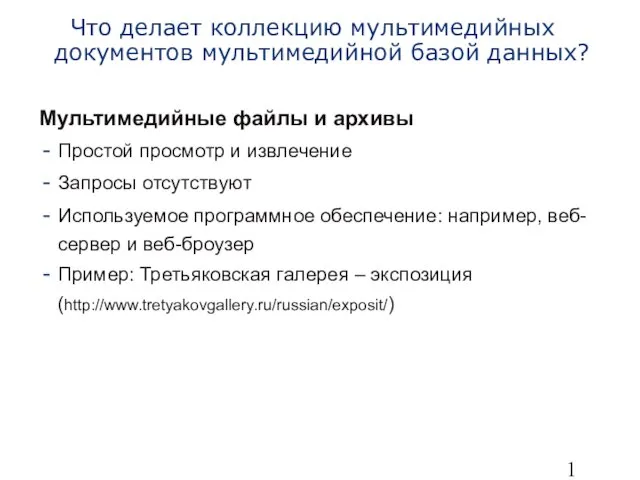 Что делает коллекцию мультимедийных документов мультимедийной базой данных?

Мультимедийные файлы и архивы

- Простой просмотр и извлечение
- Запросы отсутствуют
- Используемое программное обеспечение: например, веб-сервер и веб-броузер
- Пример: Третьяковская галерея – экспозиция (http://www.tretyakovgallery.ru/russian/exposit/)

1